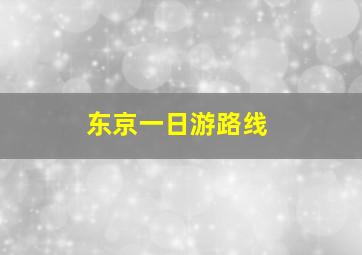 东京一日游路线